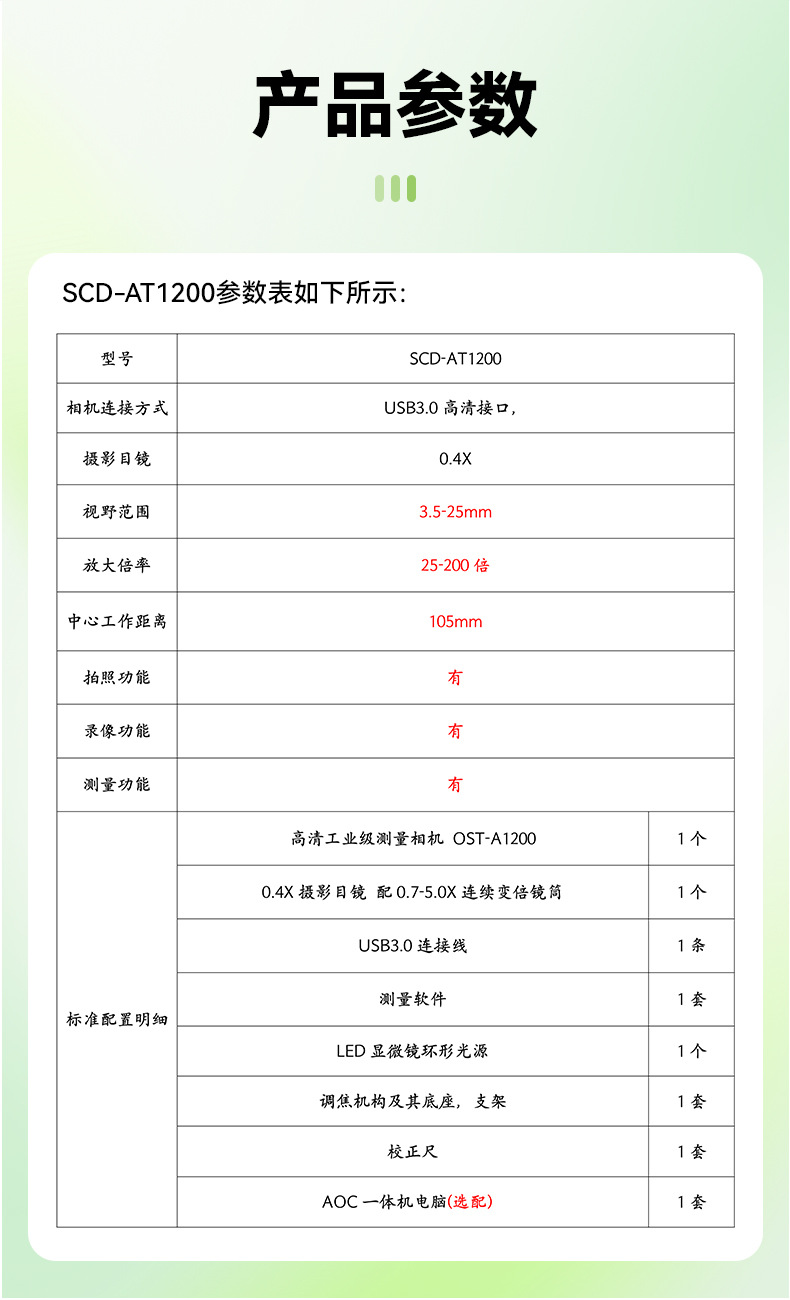 产品参数

SCD-AT1200参数表如下所示：

| 型号 | SCD-AT1200 | |
|---|---|---|
| 相机连接方式 | USB3.0 高清接口， | |
| 摄影目镜 | 0.4X | |
| 视野范围 | 3.5-25mm | |
| 放大倍率 | 25-200 倍 | |
| 中心工作距离 | 105mm | |
| 拍照功能 | 有 | |
| 录像功能 | 有 | |
| 测量功能 | 有 | |
| 标准配置明细 | 高清工业级测量相机 OST-A1200 | 1 个 |
| | 0.4X 摄影目镜 配 0.7-5.0X 连续变倍镜筒 | 1 个 |
| | USB3.0 连接线 | 1 条 |
| | 测量软件 | 1 套 |
| | LED 显微镜环形光源 | 1 个 |
| | 调焦机构及其底座，支架 | 1 套 |
| | 校正尺 | 1 套 |
| | AOC 一体机电脑(选配) | 1 套 |